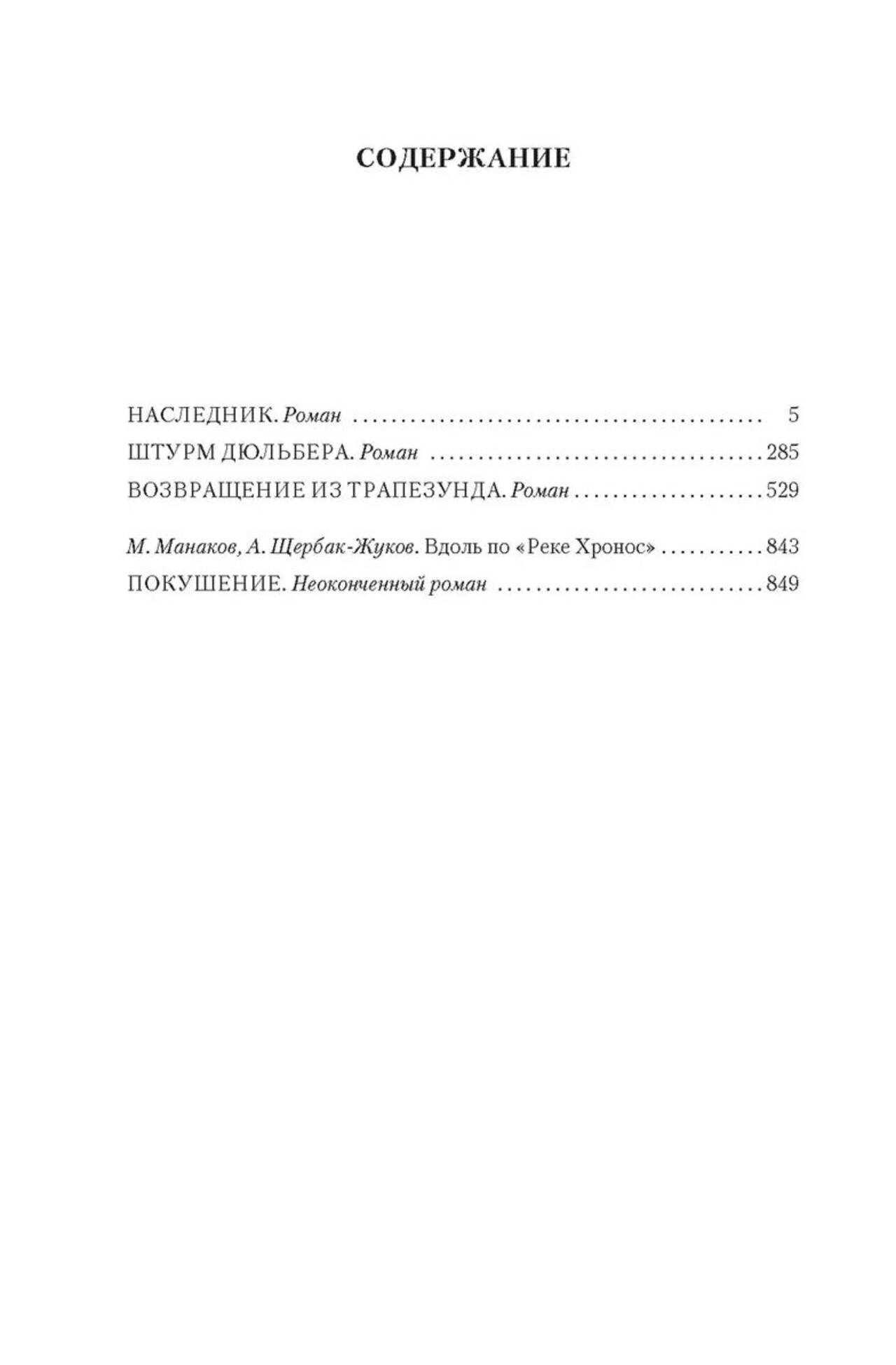 СОДЕРЖАНИЕ

НАСЛЕДНИК. Роман 5
ШТУРМ ДЮЛЬБЕРА. Роман 285
ВОЗВРАЩЕНИЕ ИЗ ТРАПЕЗУНДА. Роман 529

М. Манаков, А. Щербак-Жуков. Вдоль по «Реке Хронос» 843
ПОКУШЕНИЕ. Неоконченный роман 849